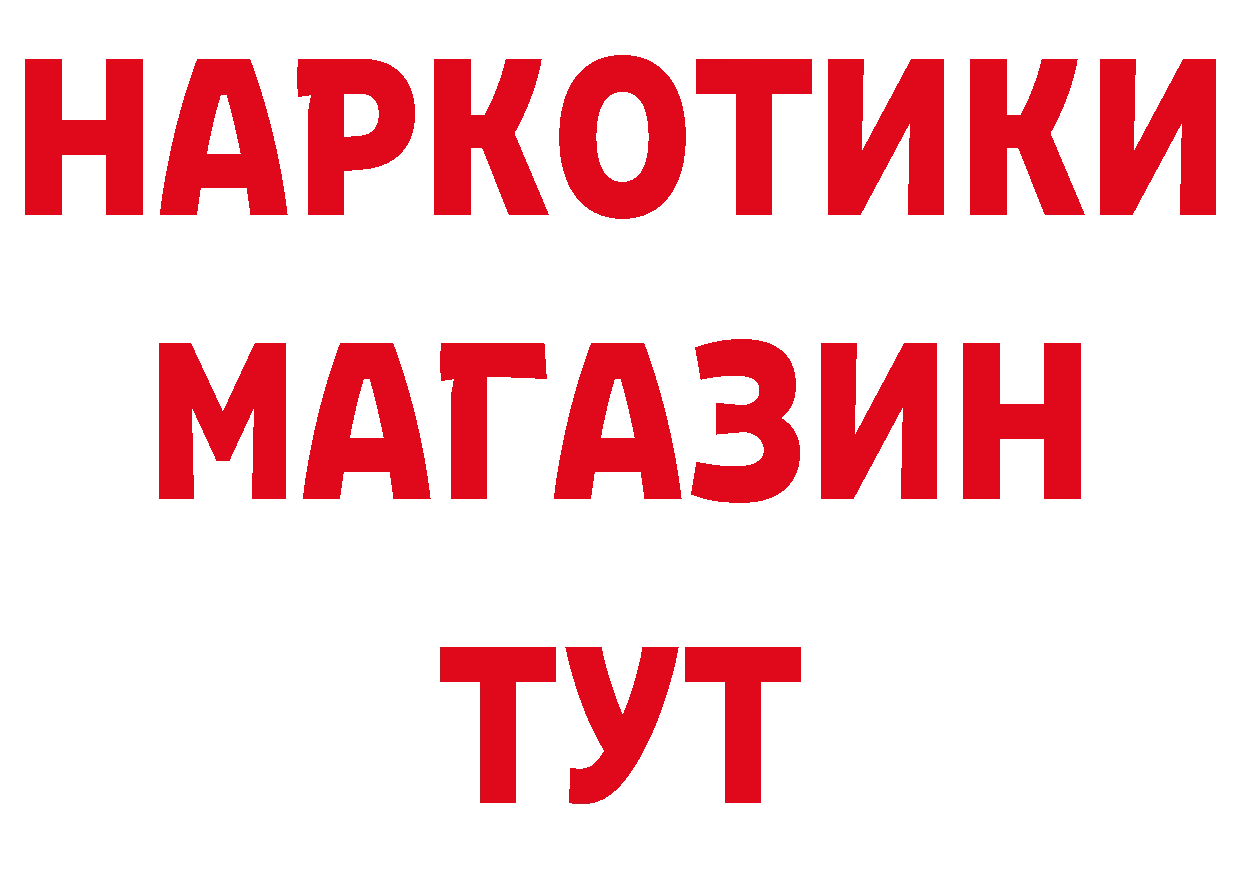 НАРКОТИКИ
МАГАЗИН
ТУТ